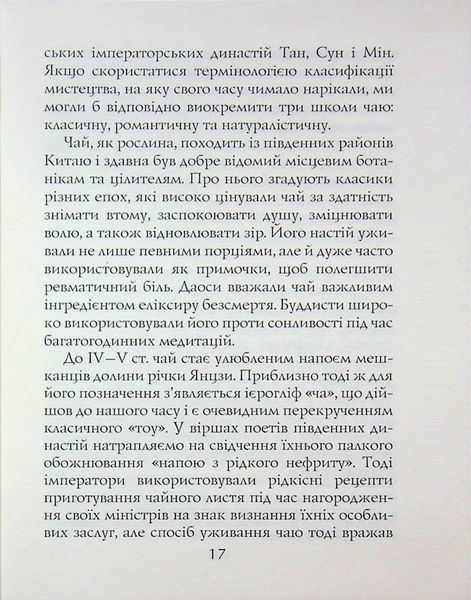 ських імператорських династій Тан, Сун і Мін. Якщо скористатися термінологією класифікації мистецтва, на яку свого часу чимало нарікали, ми могли б відповідно виокремити три школи чаю: класичну, романтичну та натуралістичну.

Чай, як рослина, походить із південних районів Китаю і здавна був добре відомий місцевим ботанікам та цілителям. Про нього згадують класики різних епох, які високо цінували чай за здатність знімати втому, заспокоювати душу, зміцнювати волю, а також відновлювати зір. Його настій уживали не лише певними порціями, але й дуже часто використовували як примочки, щоб полегшити ревматичний біль. Даоси вважали чай важливим інгредієнтом еліксиру безсмертя. Буддисти широко використовували його проти сонливості під час багатогодинних медитацій.

До IV—V ст. чай стає улюбленим напоєм мешканців долини річки Янцзи. Приблизно тоді ж для його позначення з'являється ієрогліф «ча», що дійшов до нашого часу і є очевидним перекрученням класичного «тоу». У віршах поетів південних династій натрапляємо на свідчення їхнього палкого обожнювання «напою з рідкого нефриту». Тоді імператори використовували рідкісні рецепти приготування чайного листя під час нагородження своїх міністрів на знак визнання їхніх особливих заслуг, але спосіб уживання чаю тоді вражав

17